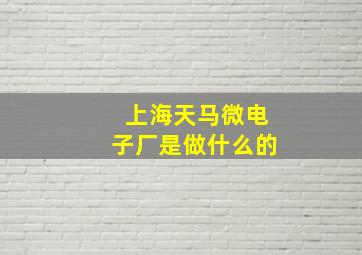 上海天马微电子厂是做什么的